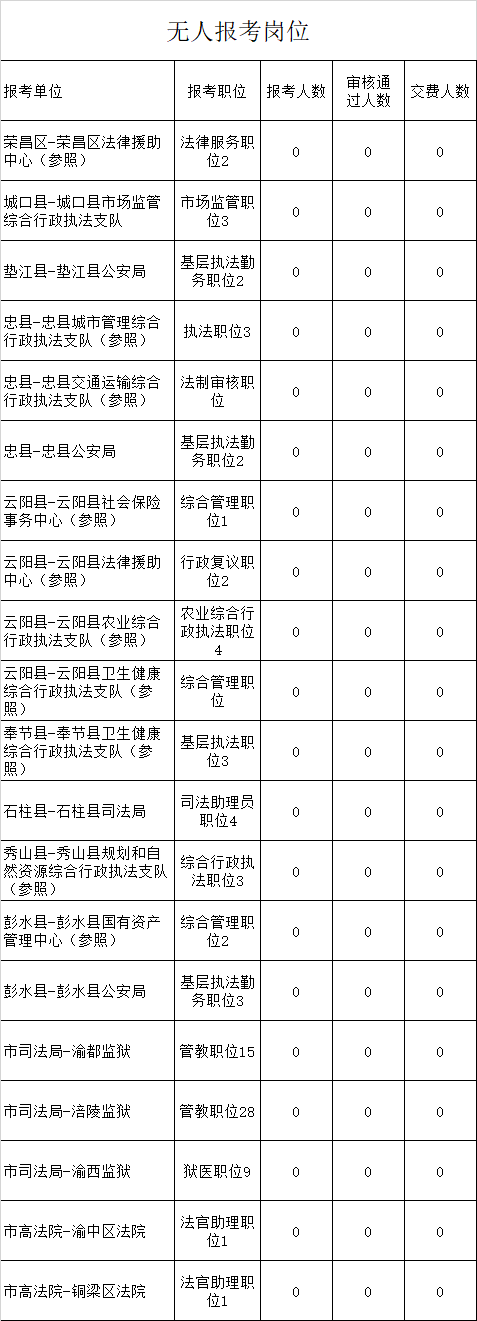 无人报考岗位

| 报考单位 | 报考职位 | 报考人数 | 审核通过人数 | 交费人数 |
|---|---|---|---|---|
| 荣昌区-荣昌区法律援助中心（参照） | 法律服务职位2 | 0 | 0 | 0 |
| 城口县-城口县市场监管综合行政执法支队 | 市场监管职位3 | 0 | 0 | 0 |
| 垫江县-垫江县公安局 | 基层执法勤务职位2 | 0 | 0 | 0 |
| 忠县-忠县城市管理综合行政执法支队（参照） | 执法职位3 | 0 | 0 | 0 |
| 忠县-忠县交通运输综合行政执法支队（参照） | 法制审核职位 | 0 | 0 | 0 |
| 忠县-忠县公安局 | 基层执法勤务职位2 | 0 | 0 | 0 |
| 云阳县-云阳县社会保险事务中心（参照） | 综合管理职位1 | 0 | 0 | 0 |
| 云阳县-云阳县法律援助中心（参照） | 行政复议职位2 | 0 | 0 | 0 |
| 云阳县-云阳县农业综合行政执法支队（参照） | 农业综合行政执法职位4 | 0 | 0 | 0 |
| 云阳县-云阳县卫生健康综合行政执法支队（参照） | 综合管理职位 | 0 | 0 | 0 |
| 奉节县-奉节县卫生健康综合行政执法支队（参照） | 基层执法职位3 | 0 | 0 | 0 |
| 石柱县-石柱县司法局 | 司法助理员职位4 | 0 | 0 | 0 |
| 秀山县-秀山县规划和自然资源综合行政执法支队（参照） | 综合行政执法职位3 | 0 | 0 | 0 |
| 彭水县-彭水县国有资产管理中心（参照） | 综合管理职位2 | 0 | 0 | 0 |
| 彭水县-彭水县公安局 | 基层执法勤务职位3 | 0 | 0 | 0 |
| 市司法局-渝都监狱 | 管教职位15 | 0 | 0 | 0 |
| 市司法局-涪陵监狱 | 管教职位28 | 0 | 0 | 0 |
| 市司法局-渝西监狱 | 狱医职位9 | 0 | 0 | 0 |
| 市高法院-渝中区法院 | 法官助理职位1 | 0 | 0 | 0 |
| 市高法院-铜梁区法院 | 法官助理职位1 | 0 | 0 | 0 |